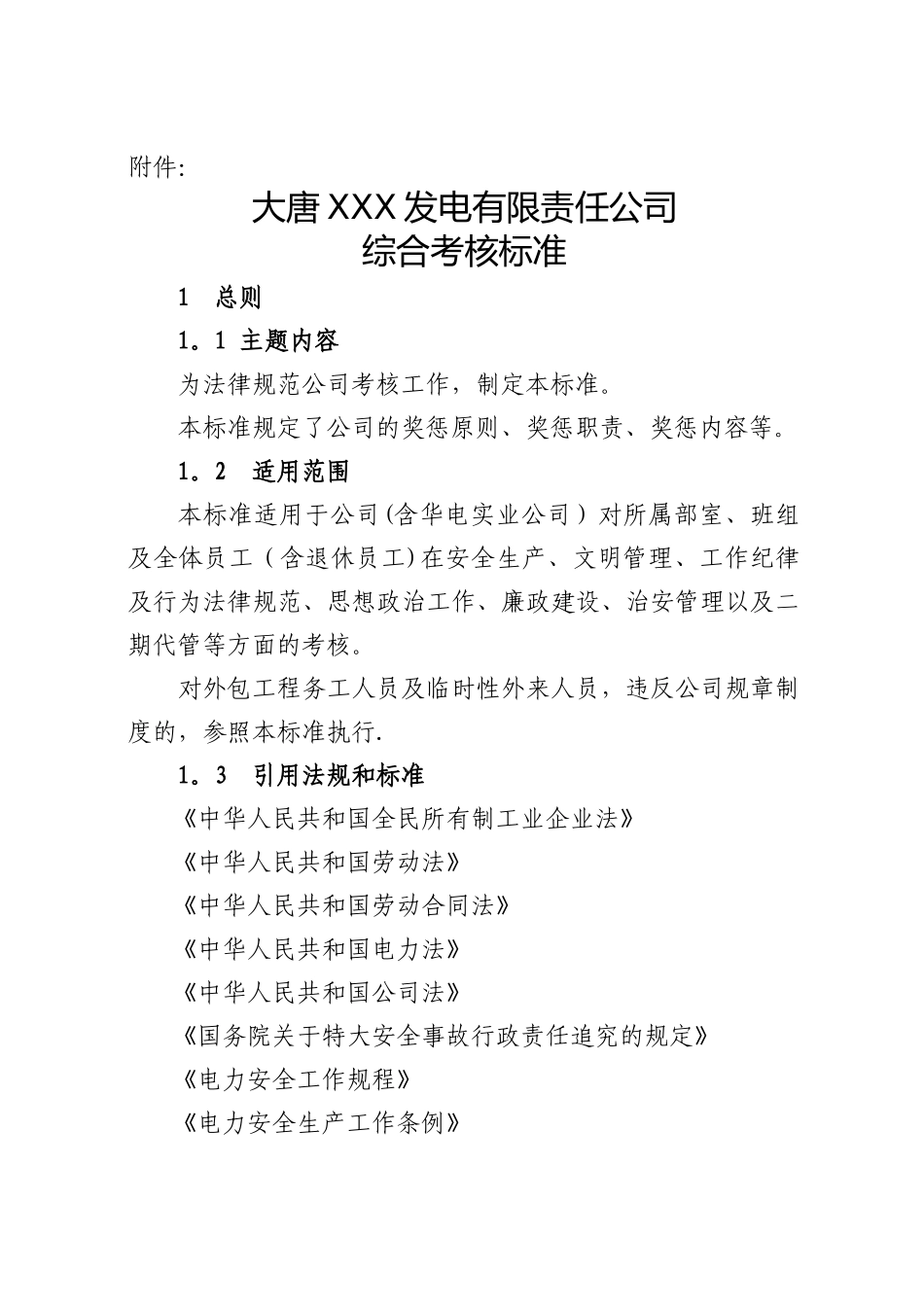 附件:

大唐XXX发电有限责任公司
综合考核标准

1　总则

1。1 主题内容

为法律规范公司考核工作，制定本标准。

本标准规定了公司的奖惩原则、奖惩职责、奖惩内容等。

1。2　适用范围

本标准适用于公司(含华电实业公司）对所属部室、班组及全体员工（含退休员工)在安全生产、文明管理、工作纪律及行为法律规范、思想政治工作、廉政建设、治安管理以及二期代管等方面的考核。

对外包工程务工人员及临时性外来人员，违反公司规章制度的，参照本标准执行.

1。3　引用法规和标准

《中华人民共和国全民所有制工业企业法》

《中华人民共和国劳动法》

《中华人民共和国劳动合同法》

《中华人民共和国电力法》

《中华人民共和国公司法》

《国务院关于特大安全事故行政责任追究的规定》

《电力安全工作规程》

《电力安全生产工作条例》